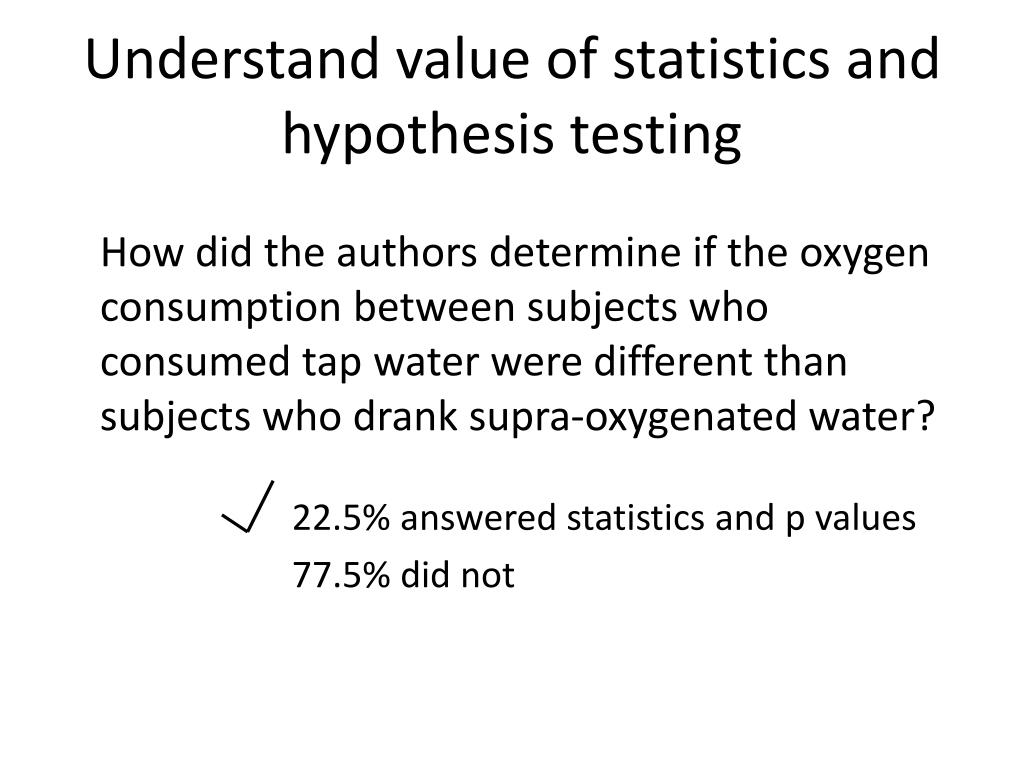 Understand value of statistics and hypothesis testing

How did the authors determine if the oxygen consumption between subjects who consumed tap water were different than subjects who drank supra-oxygenated water?

✓ 22.5% answered statistics and p values

77.5% did not